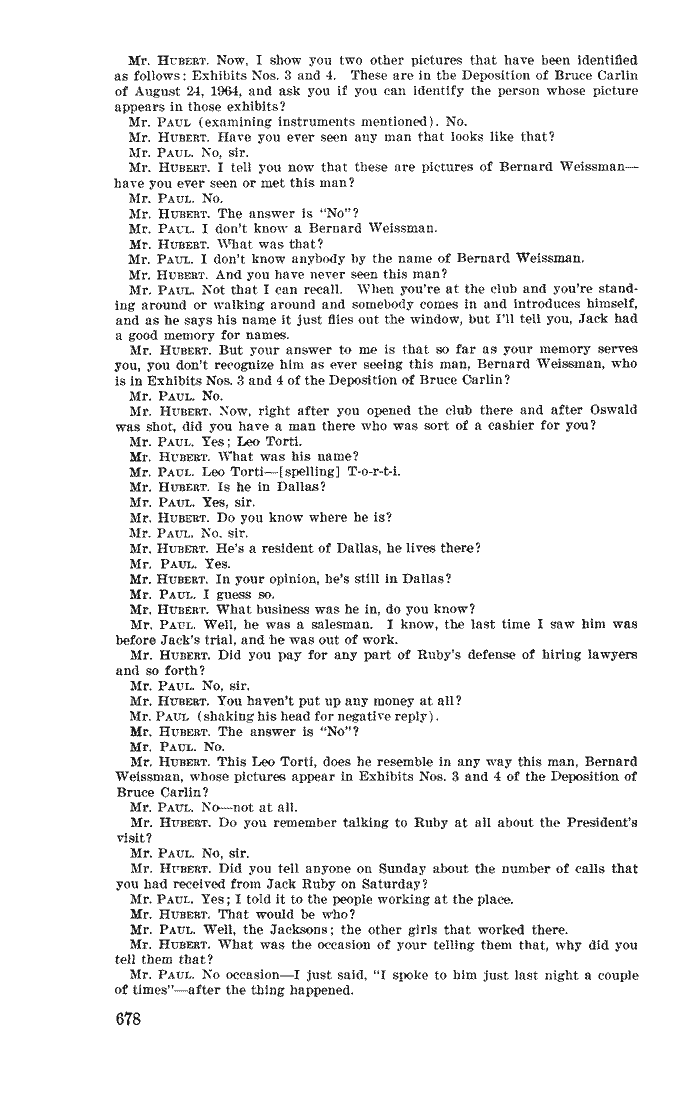 Mr. HUBERT. Now, I show you two other pictures that have been identified as follows: Exhibits Nos. 3 and 4. These are in the Deposition of Bruce Carlin of August 24, 1964, and ask you if you can identify the person whose picture appears in those exhibits?

Mr. PAUL (examining instruments mentioned). No.

Mr. HUBERT. Have you ever seen any man that looks like that?

Mr. PAUL. No, sir.

Mr. HUBERT. I tell you now that these are pictures of Bernard Weissman—have you ever seen or met this man?

Mr. PAUL. No.

Mr. HUBERT. The answer is "No"?

Mr. PAUL. I don't know a Bernard Weissman.

Mr. HUBERT. What was that?

Mr. PAUL. I don't know anybody by the name of Bernard Weissman.

Mr. HUBERT. And you have never seen this man?

Mr. PAUL. Not that I can recall. When you're at the club and you're standing around or walking around and somebody comes in and introduces himself, and as he says his name it just flies out the window, but I'll tell you, Jack had a good memory for names.

Mr. HUBERT. But your answer to me is that so far as your memory serves you, you don't recognize him as ever seeing this man, Bernard Weissman, who is in Exhibits Nos. 3 and 4 of the Deposition of Bruce Carlin?

Mr. PAUL. No.

Mr. HUBERT. Now, right after you opened the club there and after Oswald was shot, did you have a man there who was sort of a cashier for you?

Mr. PAUL. Yes; Leo Torti.

Mr. HUBERT. What was his name?

Mr. PAUL. Leo Torti—[spelling] T-o-r-t-i.

Mr. HUBERT. Is he in Dallas?

Mr. PAUL. Yes, sir.

Mr. HUBERT. Do you know where he is?

Mr. PAUL. No, sir.

Mr. HUBERT. He's a resident of Dallas, he lives there?

Mr. PAUL. Yes.

Mr. HUBERT. In your opinion, he's still in Dallas?

Mr. PAUL. I guess so.

Mr. HUBERT. What business was he in, do you know?

Mr. PAUL. Well, he was a salesman. I know, the last time I saw him was before Jack's trial, and he was out of work.

Mr. HUBERT. Did you pay for any part of Ruby's defense of hiring lawyers and so forth?

Mr. PAUL. No, sir.

Mr. HUBERT. You haven't put up any money at all?

Mr. PAUL (shaking his head for negative reply).

Mr. HUBERT. The answer is "No"?

Mr. PAUL. No.

Mr. HUBERT. This Leo Torti, does he resemble in any way this man, Bernard Weissman, whose pictures appear in Exhibits Nos. 3 and 4 of the Deposition of Bruce Carlin?

Mr. PAUL. No—not at all.

Mr. HUBERT. Do you remember talking to Ruby at all about the President's visit?

Mr. PAUL. No, sir.

Mr. HUBERT. Did you tell anyone on Sunday about the number of calls that you had received from Jack Ruby on Saturday?

Mr. PAUL. Yes; I told it to the people working at the place.

Mr. HUBERT. That would be who?

Mr. PAUL. Well, the Jacksons; the other girls that worked there.

Mr. HUBERT. What was the occasion of your telling them that, why did you tell them that?

Mr. PAUL. No occasion—I just said, "I spoke to him just last night a couple of times"—after the thing happened.

678